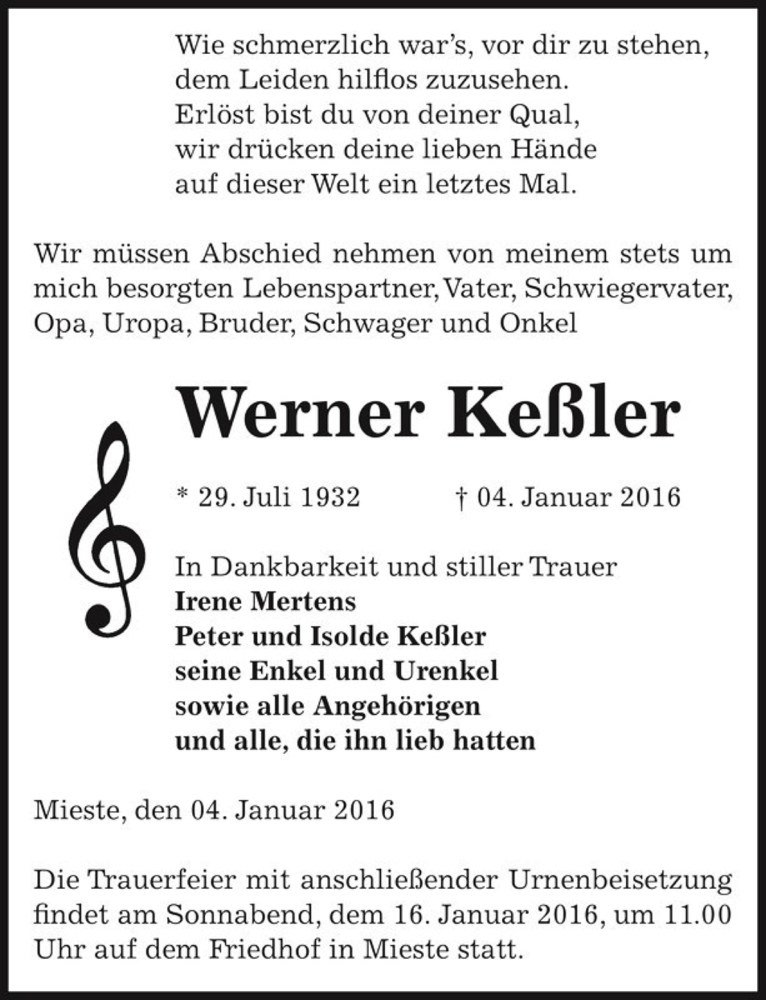 Wie schmerzlich war's, vor dir zu stehen,
dem Leiden hilflos zuzusehen.
Erlöst bist du von deiner Qual,
wir drücken deine lieben Hände
auf dieser Welt ein letztes Mal.

Wir müssen Abschied nehmen von meinem stets um mich besorgten Lebenspartner, Vater, Schwiegervater, Opa, Uropa, Bruder, Schwager und Onkel

Werner Keßler

* 29. Juli 1932 † 04. Januar 2016

In Dankbarkeit und stiller Trauer
Irene Mertens
Peter und Isolde Keßler
seine Enkel und Urenkel
sowie alle Angehörigen
und alle, die ihn lieb hatten

Mieste, den 04. Januar 2016

Die Trauerfeier mit anschließender Urnenbeisetzung findet am Sonnabend, dem 16. Januar 2016, um 11.00 Uhr auf dem Friedhof in Mieste statt.